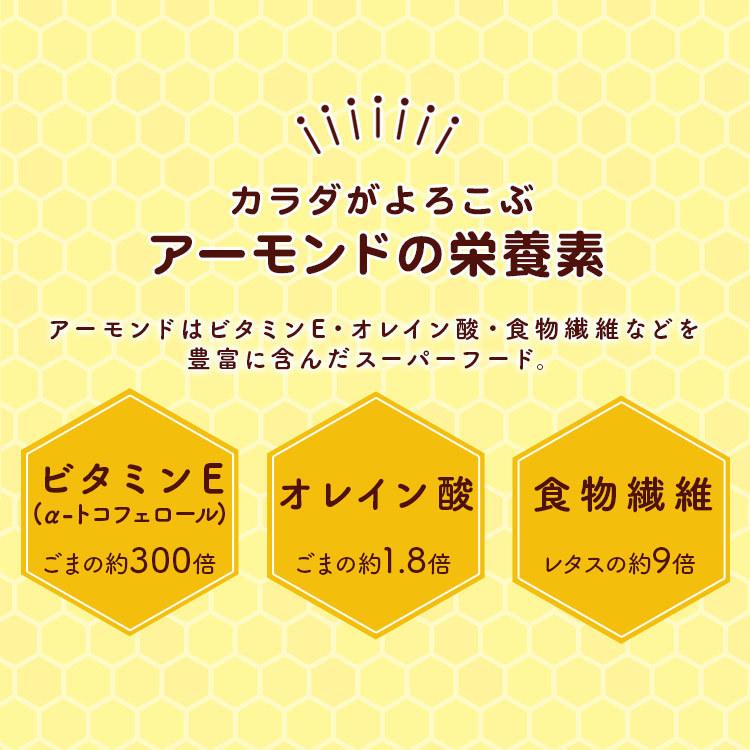 カラダがよろこぶ
アーモンドの栄養素

アーモンドはビタミンE・オレイン酸・食物繊維などを豊富に含んだスーパーフード。

ビタミンE
(α-トコフェロール)
ごまの約300倍

オレイン酸
ごまの約1.8倍

食物繊維
レタスの約9倍